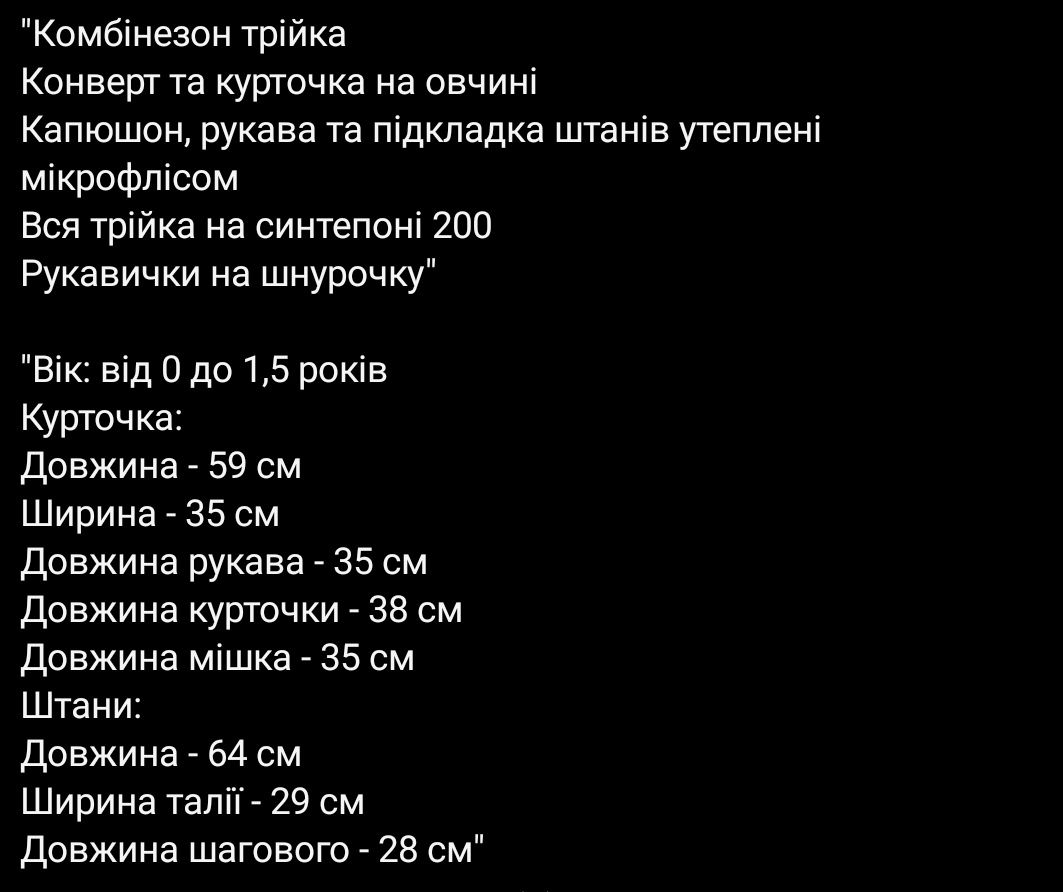 "Комбінезон трійка
Конверт та курточка на овчині
Капюшон, рукава та підкладка штанів утеплені мікрофлісом
Вся трійка на синтепоні 200
Рукавички на шнурочку"

"Вік: від 0 до 1,5 років
Курточка:
Довжина - 59 см
Ширина - 35 см
Довжина рукава - 35 см
Довжина курточки - 38 см
Довжина мішка - 35 см
Штани:
Довжина - 64 см
Ширина талії - 29 см
Довжина шагового - 28 см"